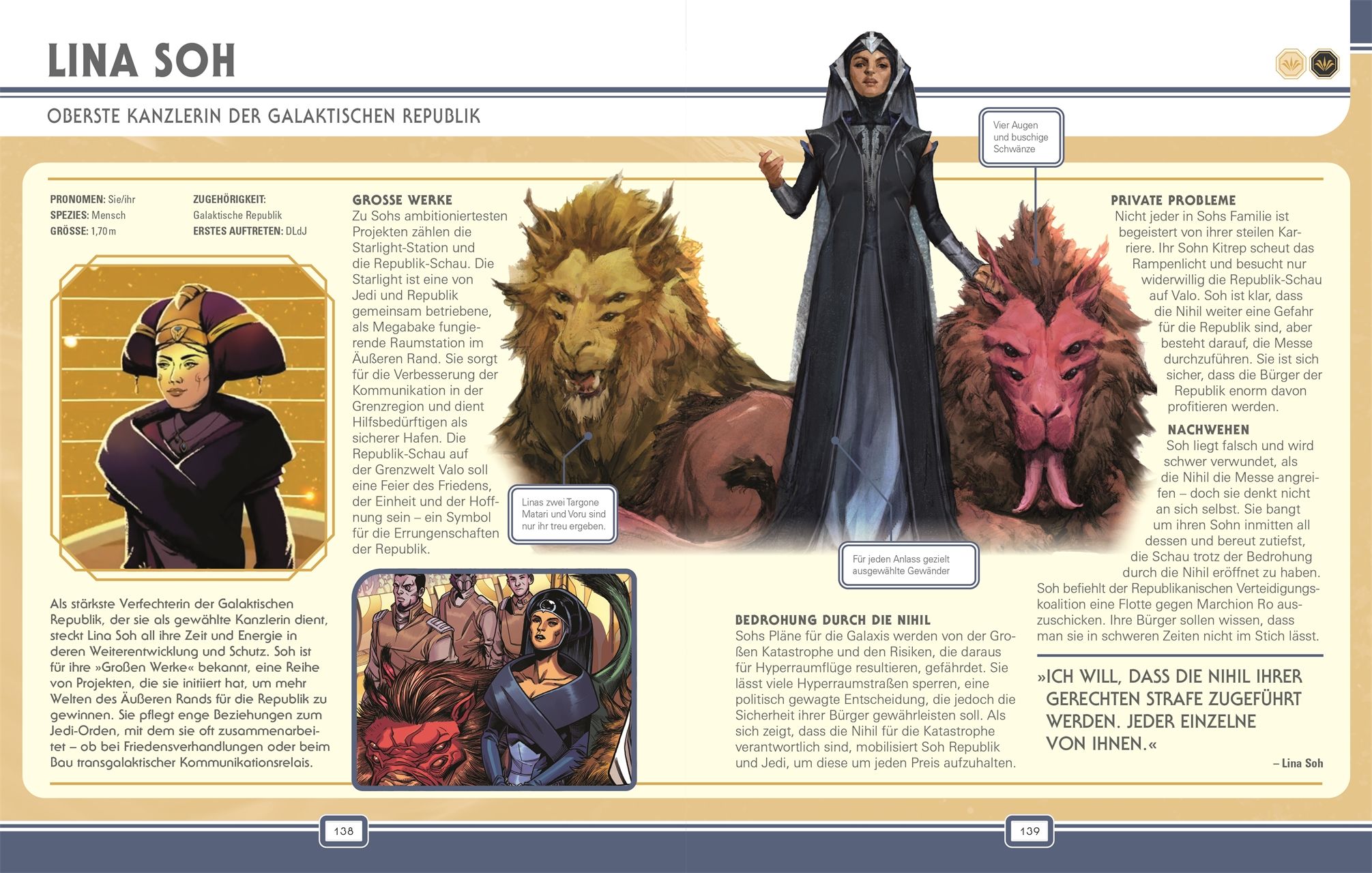 LINA SOH

OBERSTE KANZLERIN DER GALAKTISCHEN REPUBLIK

PRONOMEN: Sie/ihr
SPEZIES: Mensch
GRÖSSE: 1,70 m

ZUGEHÖRIGKEIT: Galaktische Republik
ERSTES AUFTRETEN: DLdJ

Als stärkste Verfechterin der Galaktischen Republik, der sie als gewählte Kanzlerin dient, steckt Lina Soh all ihre Zeit und Energie in deren Weiterentwicklung und Schutz. Soh ist für ihre »Großen Werke« bekannt, eine Reihe von Projekten, die sie initiiert hat, um mehr Welten des Äußeren Rands für die Republik zu gewinnen. Sie pflegt enge Beziehungen zum Jedi-Orden, mit dem sie oft zusammenarbeitet – ob bei Friedensverhandlungen oder beim Bau transgalaktischer Kommunikationsrelais.

GROSSE WERKE
Zu Sohs ambitioniertesten Projekten zählen die Starlight-Station und die Republik-Schau. Die Starlight ist eine von Jedi und Republik gemeinsam betriebene, als Megabake fungierende Raumstation im Äußeren Rand. Sie sorgt für die Verbesserung der Kommunikation in der Grenzregion und dient Hilfsbedürftigen als sicherer Hafen. Die Republik-Schau auf der Grenzwelt Valo soll eine Feier des Friedens, der Einheit und der Hoffnung sein – ein Symbol für die Errungenschaften der Republik.

Linas zwei Targone Matari und Voru sind nur ihr treu ergeben.

Vier Augen und buschige Schwänze

Für jeden Anlass gezielt ausgewählte Gewänder

BEDROHUNG DURCH DIE NIHIL
Sohs Pläne für die Galaxis werden von der Großen Katastrophe und den Risiken, die daraus für Hyperraumflüge resultieren, gefährdet. Sie lässt viele Hyperraumstraßen sperren, eine politisch gewagte Entscheidung, die jedoch die Sicherheit ihrer Bürger gewährleisten soll. Als sich zeigt, dass die Nihil für die Katastrophe verantwortlich sind, mobilisiert Soh Republik und Jedi, um diese um jeden Preis aufzuhalten.

PRIVATE PROBLEME
Nicht jeder in Sohs Familie ist begeistert von ihrer steilen Karriere. Ihr Sohn Kitrep scheut das Rampenlicht und besucht nur widerwillig die Republik-Schau auf Valo. Soh ist klar, dass die Nihil weiter eine Gefahr für die Republik sind, aber besteht darauf, die Messe durchzuführen. Sie ist sich sicher, dass die Bürger der Republik enorm davon profitieren werden.

NACHWEHEN
Soh liegt falsch und wird schwer verwundet, als die Nihil die Messe angreifen – doch sie denkt nicht an sich selbst. Sie bangt um ihren Sohn inmitten all dessen und bereut zutiefst, die Schau trotz der Bedrohung durch die Nihil eröffnet zu haben. Soh befiehlt der Republikanischen Verteidigungskoalition eine Flotte gegen Marchion Ro auszuschicken. Ihre Bürger sollen wissen, dass man sie in schweren Zeiten nicht im Stich lässt.

»ICH WILL, DASS DIE NIHIL IHRER GERECHTEN STRAFE ZUGEFÜHRT WERDEN. JEDER EINZELNE VON IHNEN.«
– Lina Soh

138

139